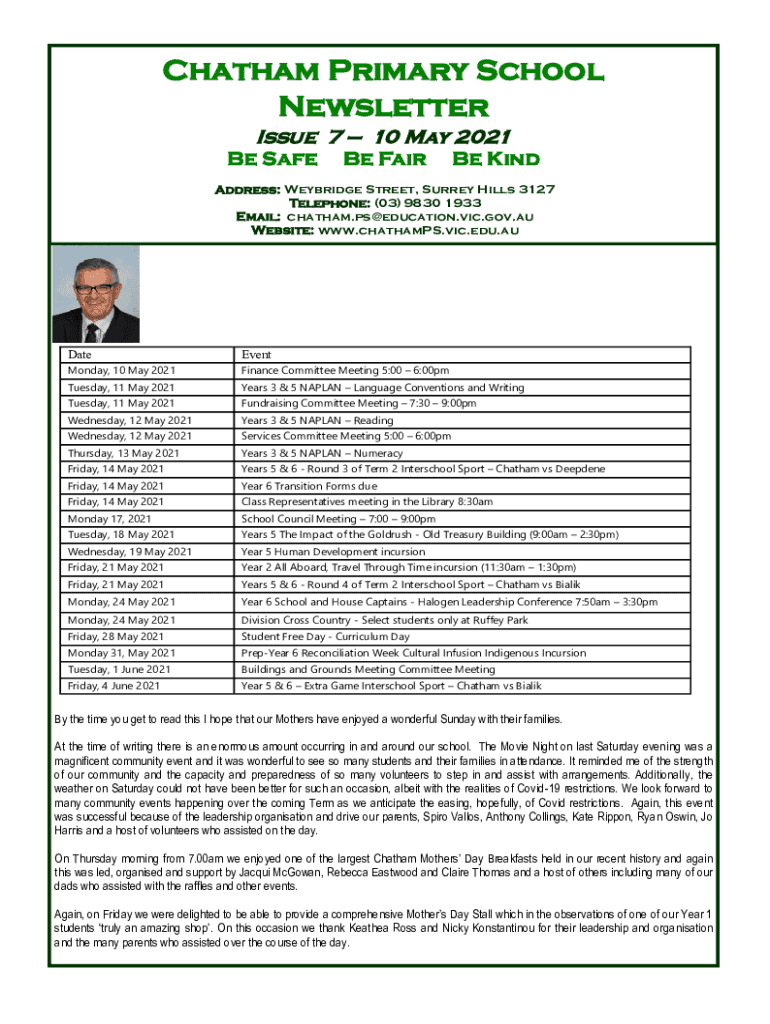 Chatham Primary School Newsletter

Issue 7 – 10 May 2021

Be Safe Be Fair Be Kind

Address: Weybridge Street, Surrey Hills 3127
Telephone: (03) 9830 1933
Email: chatham.ps@education.vic.gov.au
Website: www.chathamPS.vic.edu.au

| Date | Event |
|---|---|
| Monday, 10 May 2021 | Finance Committee Meeting 5:00 – 6:00pm |
| Tuesday, 11 May 2021 | Years 3 & 5 NAPLAN – Language Conventions and Writing |
| Tuesday, 11 May 2021 | Fundraising Committee Meeting – 7:30 – 9:00pm |
| Wednesday, 12 May 2021 | Years 3 & 5 NAPLAN – Reading |
| Wednesday, 12 May 2021 | Services Committee Meeting 5:00 – 6:00pm |
| Thursday, 13 May 2021 | Years 3 & 5 NAPLAN – Numeracy |
| Friday, 14 May 2021 | Years 5 & 6 - Round 3 of Term 2 Interschool Sport – Chatham vs Deepdene |
| Friday, 14 May 2021 | Year 6 Transition Forms due |
| Friday, 14 May 2021 | Class Representatives meeting in the Library 8:30am |
| Monday 17, 2021 | School Council Meeting – 7:00 – 9:00pm |
| Tuesday, 18 May 2021 | Years 5 The Impact of the Goldrush - Old Treasury Building (9:00am – 2:30pm) |
| Wednesday, 19 May 2021 | Year 5 Human Development incursion |
| Friday, 21 May 2021 | Year 2 All Aboard, Travel Through Time incursion (11:30am – 1:30pm) |
| Friday, 21 May 2021 | Years 5 & 6 - Round 4 of Term 2 Interschool Sport – Chatham vs Bialik |
| Monday, 24 May 2021 | Year 6 School and House Captains - Halogen Leadership Conference 7:50am – 3:30pm |
| Monday, 24 May 2021 | Division Cross Country - Select students only at Ruffey Park |
| Friday, 28 May 2021 | Student Free Day - Curriculum Day |
| Monday 31, May 2021 | Prep-Year 6 Reconciliation Week Cultural Infusion Indigenous Incursion |
| Tuesday, 1 June 2021 | Buildings and Grounds Meeting Committee Meeting |
| Friday, 4 June 2021 | Year 5 & 6 – Extra Game Interschool Sport – Chatham vs Bialik |

By the time you get to read this I hope that our Mothers have enjoyed a wonderful Sunday with their families.

At the time of writing there is an enormous amount occurring in and around our school. The Movie Night on last Saturday evening was a magnificent community event and it was wonderful to see so many students and their families in attendance. It reminded me of the strength of our community and the capacity and preparedness of so many volunteers to step in and assist with arrangements. Additionally, the weather on Saturday could not have been better for such an occasion, albeit with the realities of Covid-19 restrictions. We look forward to many community events happening over the coming Term as we anticipate the easing, hopefully, of Covid restrictions. Again, this event was successful because of the leadership organisation and drive our parents, Spiro Vallos, Anthony Collings, Kate Rippon, Ryan Oswin, Jo Harris and a host of volunteers who assisted on the day.

On Thursday morning from 7.00am we enjoyed one of the largest Chatham Mothers' Day Breakfasts held in our recent history and again this was led, organised and support by Jacqui McGowan, Rebecca Eastwood and Claire Thomas and a host of others including many of our dads who assisted with the raffles and other events.

Again, on Friday we were delighted to be able to provide a comprehensive Mother's Day Stall which in the observations of one of our Year 1 students 'truly an amazing shop'. On this occasion we thank Keathea Ross and Nicky Konstantinou for their leadership and organisation and the many parents who assisted over the course of the day.